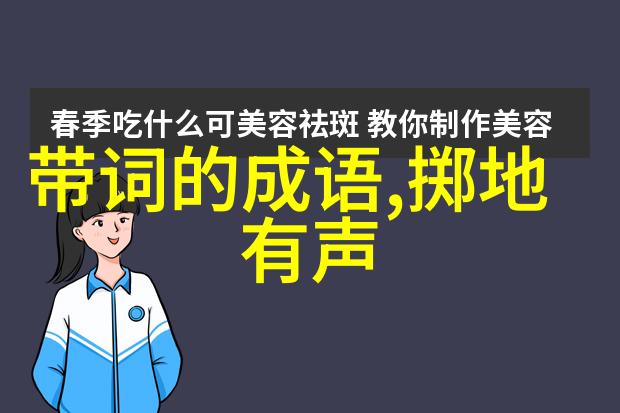 春季吃什么可美容祛斑 教你制作美容

带词的成语,掷地有声